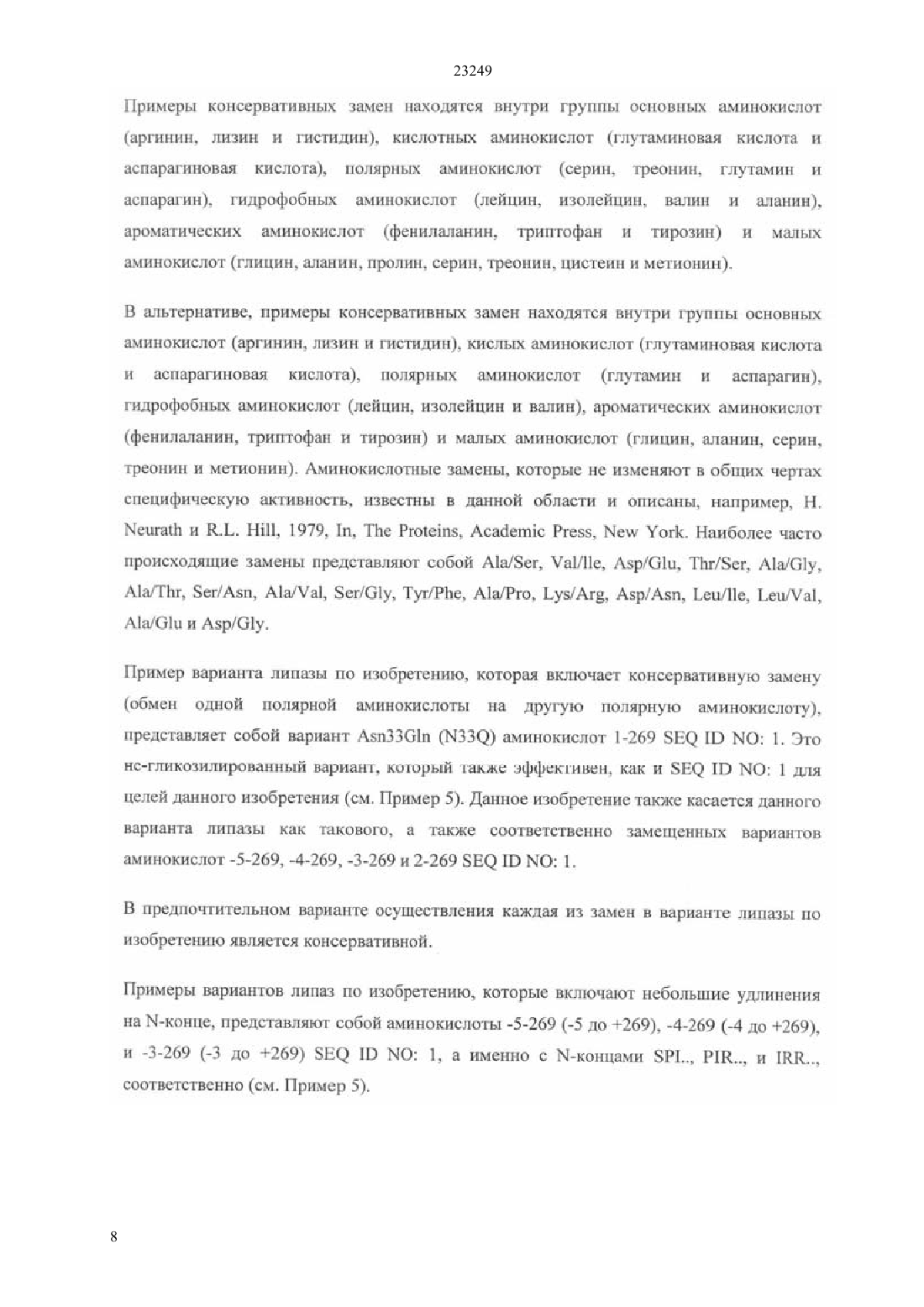 23249

Примеры консервативных замен находятся внутри группы основных аминокислот (аргинин, лизин и гистидин), кислотных аминокислот (глутаминовая кислота и аспарагиновая кислота), полярных аминокислот (серин, треонин, глутамин и аспарагин), гидрофобных аминокислот (лейцин, изолейцин, валин и аланин), ароматических аминокислот (фенилаланин, триптофан и тирозин) и малых аминокислот (глицин, аланин, пролин, серин, треонин, цистеин и метионин).

В альтернативе, примеры консервативных замен находятся внутри группы основных аминокислот (аргинин, лизин и гистидин), кислых аминокислот (глутаминовая кислота и аспарагиновая кислота), полярных аминокислот (глутамин и аспарагин), гидрофобных аминокислот (лейцин, изолейцин и валин), ароматических аминокислот (фенилаланин, триптофан и тирозин) и малых аминокислот (глицин, аланин, серин, треонин и метионин). Аминокислотные замены, которые не изменяют в общих чертах специфическую активность, известны в данной области и описаны, например, H. Neurath и R.L. Hill, 1979, In, The Proteins, Academic Press, New York. Наиболее часто происходящие замены представляют собой Ala/Ser, Val/Ile, Asp/Glu, Thr/Ser, Ala/Gly, Ala/Thr, Ser/Asn, Ala/Val, Ser/Gly, Tyr/Phe, Ala/Pro, Lys/Arg, Asp/Asn, Leu/Ile, Leu/Val, Ala/Glu и Asp/Gly.

Пример варианта липазы по изобретению, которая включает консервативную замену (обмен одной полярной аминокислоты на другую полярную аминокислоту), представляет собой вариант Asn33Gln (N33Q) аминокислот 1-269 SEQ ID NO: 1. Это не-гликозилированный вариант, который также эффективен, как и SEQ ID NO: 1 для целей данного изобретения (см. Пример 5). Данное изобретение также касается данного варианта липазы как такового, а также соответственно замещенных вариантов аминокислот -5-269, -4-269, -3-269 и 2-269 SEQ ID NO: 1.

В предпочтительном варианте осуществления каждая из замен в варианте липазы по изобретению является консервативной.

Примеры вариантов липаз по изобретению, которые включают небольшие удлинения на N-конце, представляют собой аминокислоты -5-269 (-5 до +269), -4-269 (-4 до +269), и -3-269 (-3 до +269) SEQ ID NO: 1, а именно с N-концами SPI.., PIR.., и IRR.., соответственно (см. Пример 5).

8